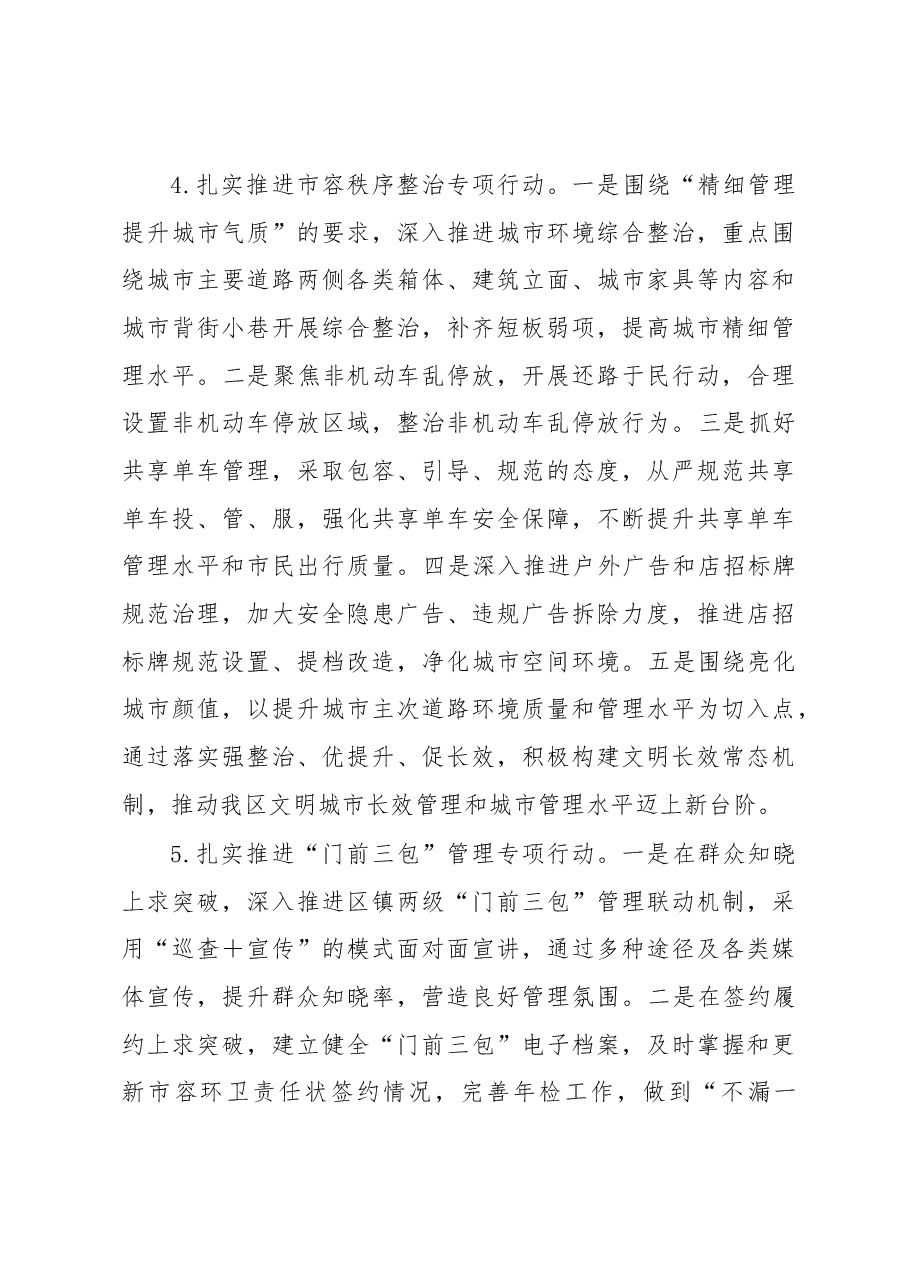 4.扎实推进市容秩序整治专项行动。一是围绕“精细管理提升城市气质”的要求，深入推进城市环境综合整治，重点围绕城市主要道路两侧各类箱体、建筑立面、城市家具等内容和城市背街小巷开展综合整治，补齐短板弱项，提高城市精细管理水平。二是聚焦非机动车乱停放，开展还路于民行动，合理设置非机动车停放区域，整治非机动车乱停放行为。三是抓好共享单车管理，采取包容、引导、规范的态度，从严规范共享单车投、管、服，强化共享单车安全保障，不断提升共享单车管理水平和市民出行质量。四是深入推进户外广告和店招标牌规范治理，加大安全隐患广告、违规广告拆除力度，推进店招标牌规范设置、提档改造，净化城市空间环境。五是围绕亮化城市颜值，以提升城市主次道路环境质量和管理水平为切入点，通过落实强整治、优提升、促长效，积极构建文明长效常态机制，推动我区文明城市长效管理和城市管理水平迈上新台阶。

5.扎实推进“门前三包”管理专项行动。一是在群众知晓上求突破，深入推进区镇两级“门前三包”管理联动机制，采用“巡查+宣传”的模式面对面宣讲，通过多种途径及各类媒体宣传，提升群众知晓率，营造良好管理氛围。二是在签约履约上求突破，建立健全“门前三包”电子档案，及时掌握和更新市容环卫责任状签约情况，完善年检工作，做到“不漏一